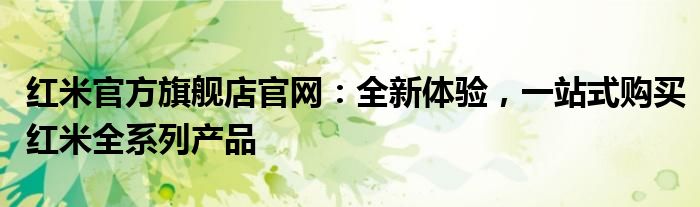 红米官方旗舰店官网：全新体验，一站式购买红米全系列产品